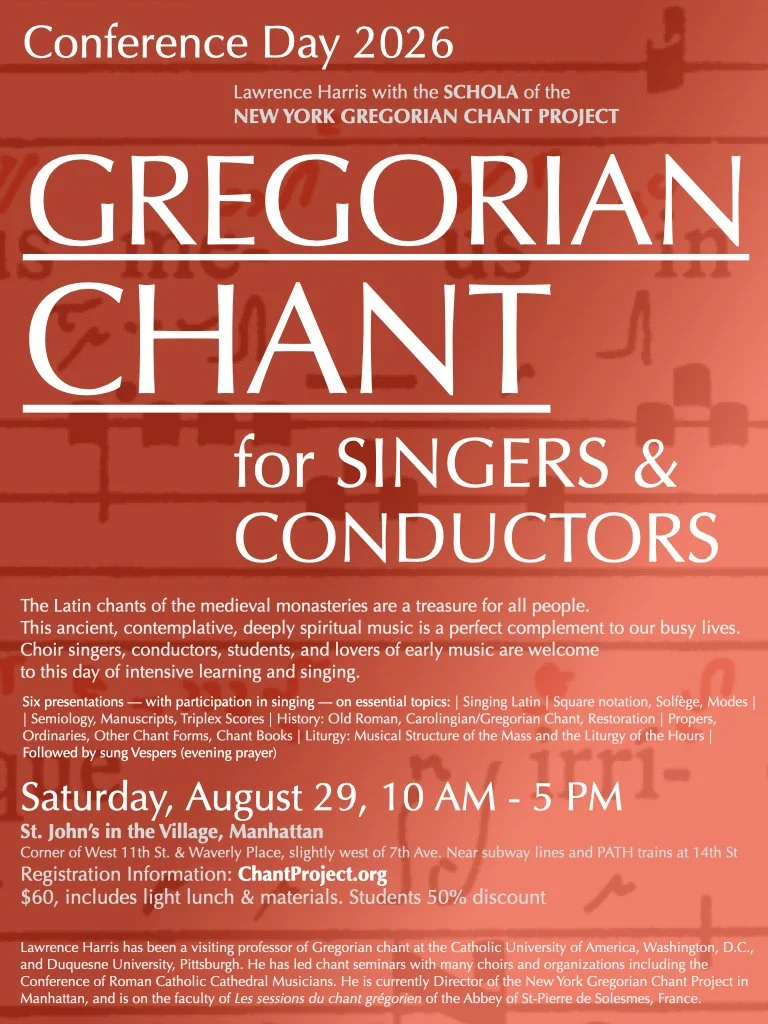 Conference Day 2026

Lawrence Harris with the SCHOLA of the
NEW YORK GREGORIAN CHANT PROJECT

GREGORIAN
CHANT

for SINGERS &
CONDUCTORS

The Latin chants of the medieval monasteries are a treasure for all people. This ancient, contemplative, deeply spiritual music is a perfect complement to our busy lives. Choir singers, conductors, students, and lovers of early music are welcome to this day of intensive learning and singing.

Six presentations — with participation in singing — on essential topics: | Singing Latin | Square notation, Solfège, Modes | | Semiology, Manuscripts, Triplex Scores | History: Old Roman, Carolingian/Gregorian Chant, Restoration | Propers, Ordinaries, Other Chant Forms, Chant Books | Liturgy: Musical Structure of the Mass and the Liturgy of the Hours | Followed by sung Vespers (evening prayer)

Saturday, August 29, 10 AM - 5 PM

St. John's in the Village, Manhattan
Corner of West 11th St. & Waverly Place, slightly west of 7th Ave. Near subway lines and PATH trains at 14th St
Registration Information: ChantProject.org
$60, includes light lunch & materials. Students 50% discount

Lawrence Harris has been a visiting professor of Gregorian chant at the Catholic University of America, Washington, D.C., and Duquesne University, Pittsburgh. He has led chant seminars with many choirs and organizations including the Conference of Roman Catholic Cathedral Musicians. He is currently Director of the New York Gregorian Chant Project in Manhattan, and is on the faculty of Les sessions du chant grégorien of the Abbey of St-Pierre de Solesmes, France.